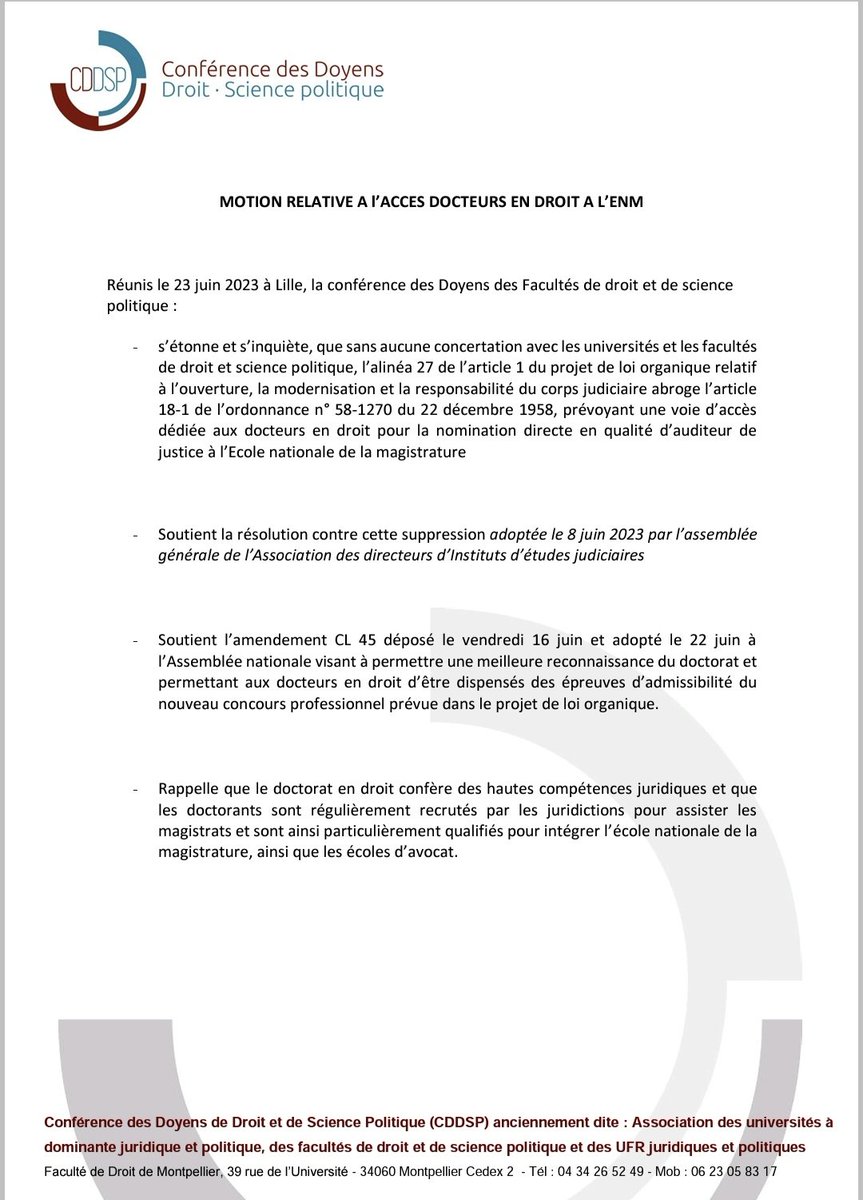 CDDSP Conférence des Doyens
Droit · Science politique

MOTION RELATIVE A l'ACCES DOCTEURS EN DROIT A L'ENM

Réunis le 23 juin 2023 à Lille, la conférence des Doyens des Facultés de droit et de science politique :

- s'étonne et s'inquiète, que sans aucune concertation avec les universités et les facultés de droit et science politique, l'alinéa 27 de l'article 1 du projet de loi organique relatif à l'ouverture, la modernisation et la responsabilité du corps judiciaire abroge l'article 18-1 de l'ordonnance n° 58-1270 du 22 décembre 1958, prévoyant une voie d'accès dédiée aux docteurs en droit pour la nomination directe en qualité d'auditeur de justice à l'Ecole nationale de la magistrature

- Soutient la résolution contre cette suppression adoptée le 8 juin 2023 par l'assemblée générale de l'Association des directeurs d'Instituts d'études judiciaires

- Soutient l'amendement CL 45 déposé le vendredi 16 juin et adopté le 22 juin à l'Assemblée nationale visant à permettre une meilleure reconnaissance du doctorat et permettant aux docteurs en droit d'être dispensés des épreuves d'admissibilité du nouveau concours professionnel prévue dans le projet de loi organique.

- Rappelle que le doctorat en droit confère des hautes compétences juridiques et que les doctorants sont régulièrement recrutés par les juridictions pour assister les magistrats et sont ainsi particulièrement qualifiés pour intégrer l'école nationale de la magistrature, ainsi que les écoles d'avocat.

Conférence des Doyens de Droit et de Science Politique (CDDSP) anciennement dite : Association des universités à dominante juridique et politique, des facultés de droit et de science politique et des UFR juridiques et politiques
Faculté de Droit de Montpellier, 39 rue de l'Université - 34060 Montpellier Cedex 2 - Tél : 04 34 26 52 49 - Mob : 06 23 05 83 17